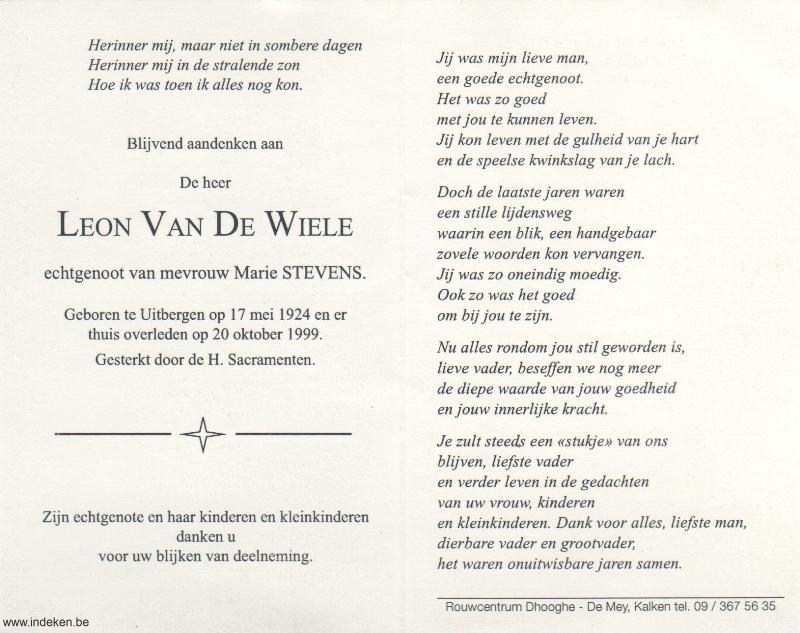 Herinner mij, maar niet in sombere dagen
Herinner mij in de stralende zon
Hoe ik was toen ik alles nog kon.

Blijvend aandenken aan

De heer

LEON VAN DE WIELE

echtgenoot van mevrouw Marie STEVENS.

Geboren te Uitbergen op 17 mei 1924 en er thuis overleden op 20 oktober 1999.

Gesterkt door de H. Sacramenten.

Zijn echtgenote en haar kinderen en kleinkinderen danken u voor uw blijken van deelneming.

Jij was mijn lieve man,
een goede echtgenoot.
Het was zo goed
met jou te kunnen leven.
Jij kon leven met de gulheid van je hart
en de speelse kwinkslag van je lach.

Doch de laatste jaren waren
een stille lijdensweg
waarin een blik, een handgebaar
zovele woorden kon vervangen.
Jij was zo oneindig moedig.
Ook zo was het goed
om bij jou te zijn.

Nu alles rondom jou stil geworden is,
lieve vader, beseffen we nog meer
de diepe waarde van jouw goedheid
en jouw innerlijke kracht.

Je zult steeds een «stukje» van ons
blijven, liefste vader
en verder leven in de gedachten
van uw vrouw, kinderen
en kleinkinderen. Dank voor alles, liefste man,
dierbare vader en grootvader,
het waren onuitwisbare jaren samen.

Rouwcentrum Dhooghe - De Mey, Kalken tel. 09 / 367 56 35

www.indeken.be